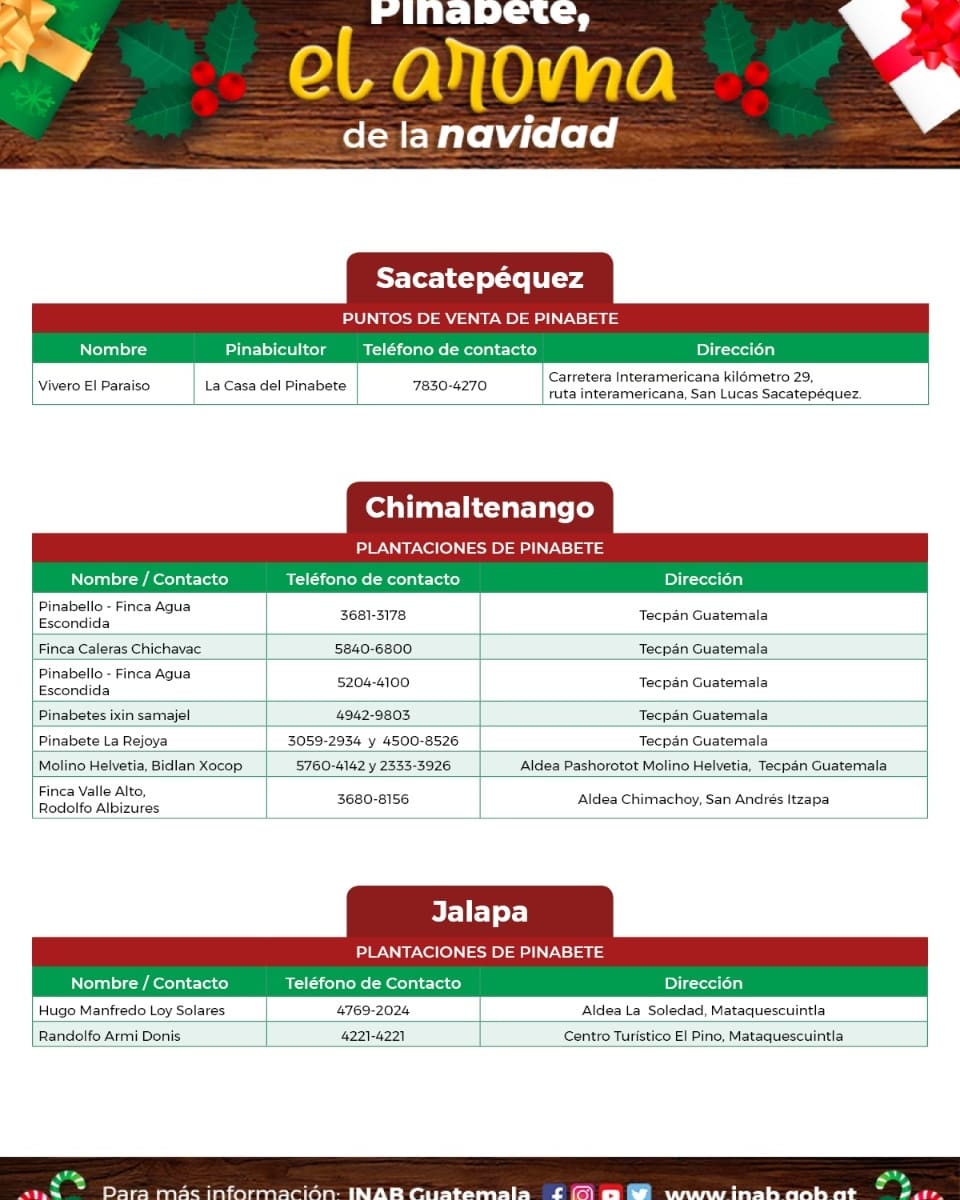 Pinabete, el aroma de la navidad

Sacatepéquez

PUNTOS DE VENTA DE PINABETE

| Nombre | Pinabicultor | Teléfono de contacto | Dirección |
|---|---|---|---|
| Vivero El Paraiso | La Casa del Pinabete | 7830-4270 | Carretera Interamericana kilómetro 29, ruta interamericana, San Lucas Sacatepéquez. |

Chimaltenango

PLANTACIONES DE PINABETE

| Nombre / Contacto | Teléfono de contacto | Dirección |
|---|---|---|
| Pinabello - Finca Agua Escondida | 3681-3178 | Tecpán Guatemala |
| Finca Caleras Chichavac | 5840-6800 | Tecpán Guatemala |
| Pinabello - Finca Agua Escondida | 5204-4100 | Tecpán Guatemala |
| Pinabetes ixin samajel | 4942-9803 | Tecpán Guatemala |
| Pinabete La Rejoya | 3059-2934 y 4500-8526 | Tecpán Guatemala |
| Molino Helvetia, Bidlan Xocop | 5760-4142 y 2333-3926 | Aldea Pashorotot Molino Helvetia, Tecpán Guatemala |
| Finca Valle Alto, Rodolfo Albizures | 3680-8156 | Aldea Chimachoy, San Andrés Itzapa |

Jalapa

PLANTACIONES DE PINABETE

| Nombre / Contacto | Teléfono de Contacto | Dirección |
|---|---|---|
| Hugo Manfredo Loy Solares | 4769-2024 | Aldea La Soledad, Mataquescuintla |
| Randolfo Armi Donis | 4221-4221 | Centro Turístico El Pino, Mataquescuintla |

Para más información: INAB Guatemala www.inab.gob.gt